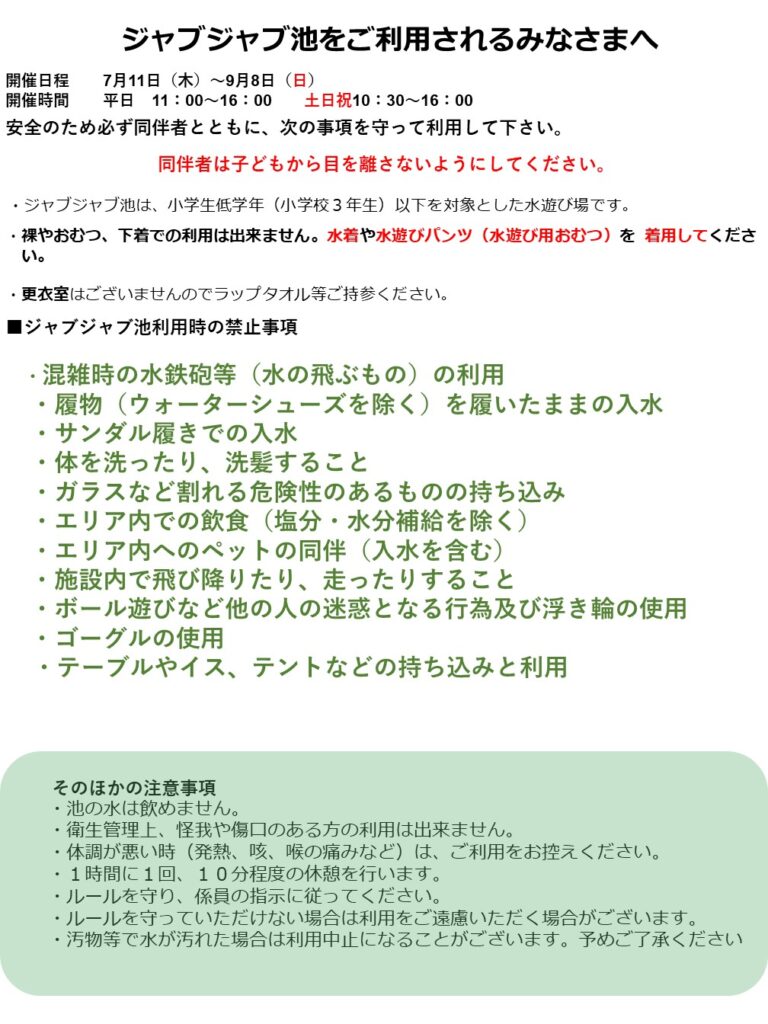 ジャブジャブ池をご利用されるみなさまへ

開催日程　7月11日（木）～9月8日（日）
開催時間　平日　11：00～16：00　土日祝10：30～16：00

安全のため必ず同伴者とともに、次の事項を守って利用して下さい。

同伴者は子どもから目を離さないようにしてください。

・ジャブジャブ池は、小学生低学年（小学校３年生）以下を対象とした水遊び場です。
・裸やおむつ、下着での利用は出来ません。水着や水遊びパンツ（水遊び用おむつ）を 着用してください。

・更衣室はございませんのでラップタオル等ご持参ください。

■ジャブジャブ池利用時の禁止事項

・混雑時の水鉄砲等（水の飛ぶもの）の利用
・履物（ウォーターシューズを除く）を履いたままの入水
・サンダル履きでの入水
・体を洗ったり、洗髪すること
・ガラスなど割れる危険性のあるものの持ち込み
・エリア内での飲食（塩分・水分補給を除く）
・エリア内へのペットの同伴（入水を含む）
・施設内で飛び降りたり、走ったりすること
・ボール遊びなど他の人の迷惑となる行為及び浮き輪の使用
・ゴーグルの使用
・テーブルやイス、テントなどの持ち込みと利用

そのほかの注意事項
・池の水は飲めません。
・衛生管理上、怪我や傷口のある方の利用は出来ません。
・体調が悪い時（発熱、咳、喉の痛みなど）は、ご利用をお控えください。
・１時間に１回、１０分程度の休憩を行います。
・ルールを守り、係員の指示に従ってください。
・ルールを守っていただけない場合は利用をご遠慮いただく場合がございます。
・汚物等で水が汚れた場合は利用中止になることがございます。予めご了承ください